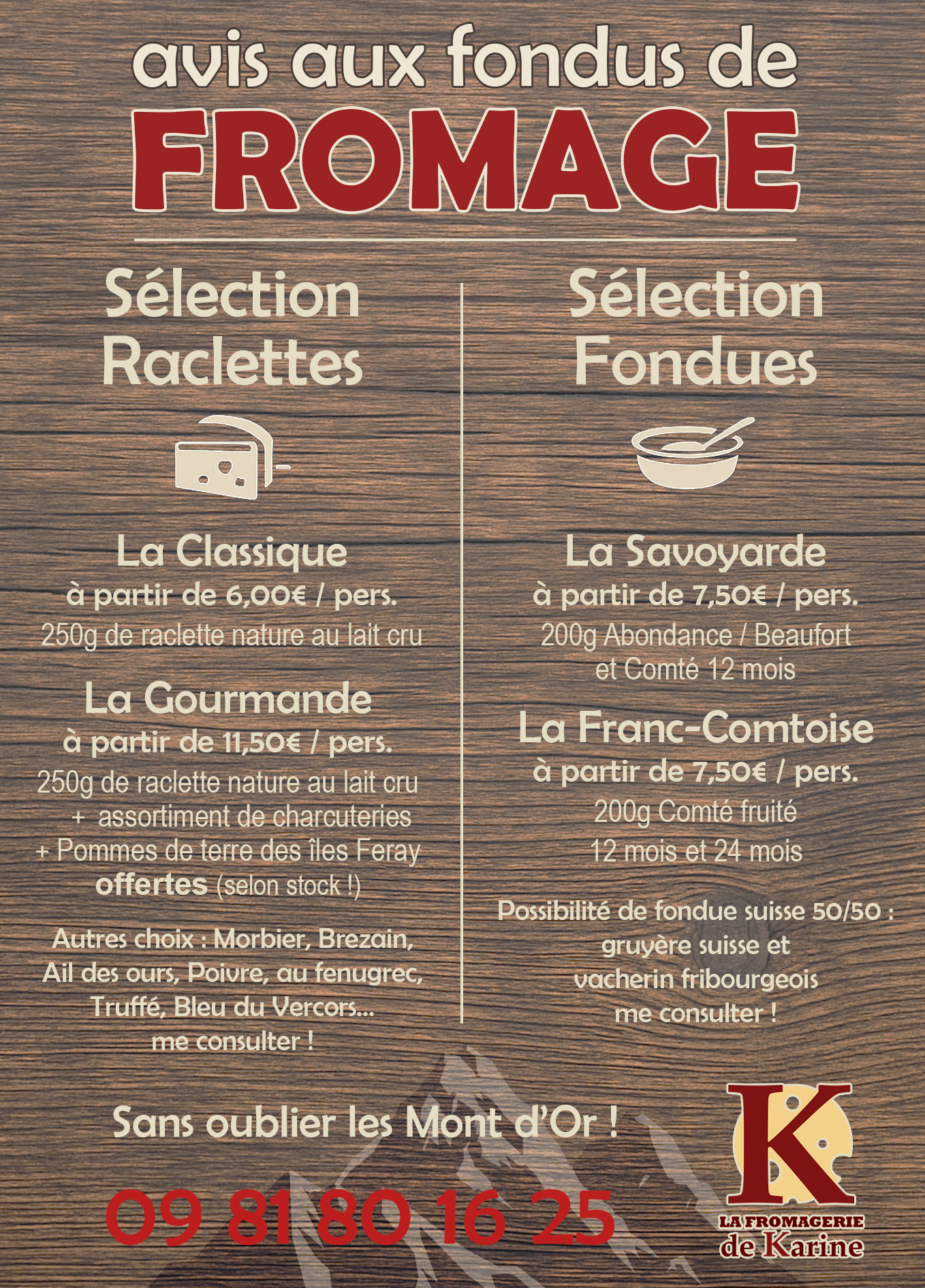 avis aux fondus de
FROMAGE

Sélection
Raclettes

La Classique
à partir de 6,00€ / pers.
250g de raclette nature au lait cru

La Gourmande
à partir de 11,50€ / pers.
250g de raclette nature au lait cru
+ assortiment de charcuteries
+ Pommes de terre des îles Feray
offertes (selon stock !)

Autres choix : Morbier, Brezain,
Ail des ours, Poivre, au fenugrec,
Truffé, Bleu du Vercors...
me consulter !

Sélection
Fondues

La Savoyarde
à partir de 7,50€ / pers.
200g Abondance / Beaufort
et Comté 12 mois

La Franc-Comtoise
à partir de 7,50€ / pers.
200g Comté fruité
12 mois et 24 mois

Possibilité de fondue suisse 50/50 :
gruyère suisse et
vacherin fribourgeois
me consulter !

Sans oublier les Mont d'Or !

09 81 80 16 25

K
LA FROMAGERIE
de Karine